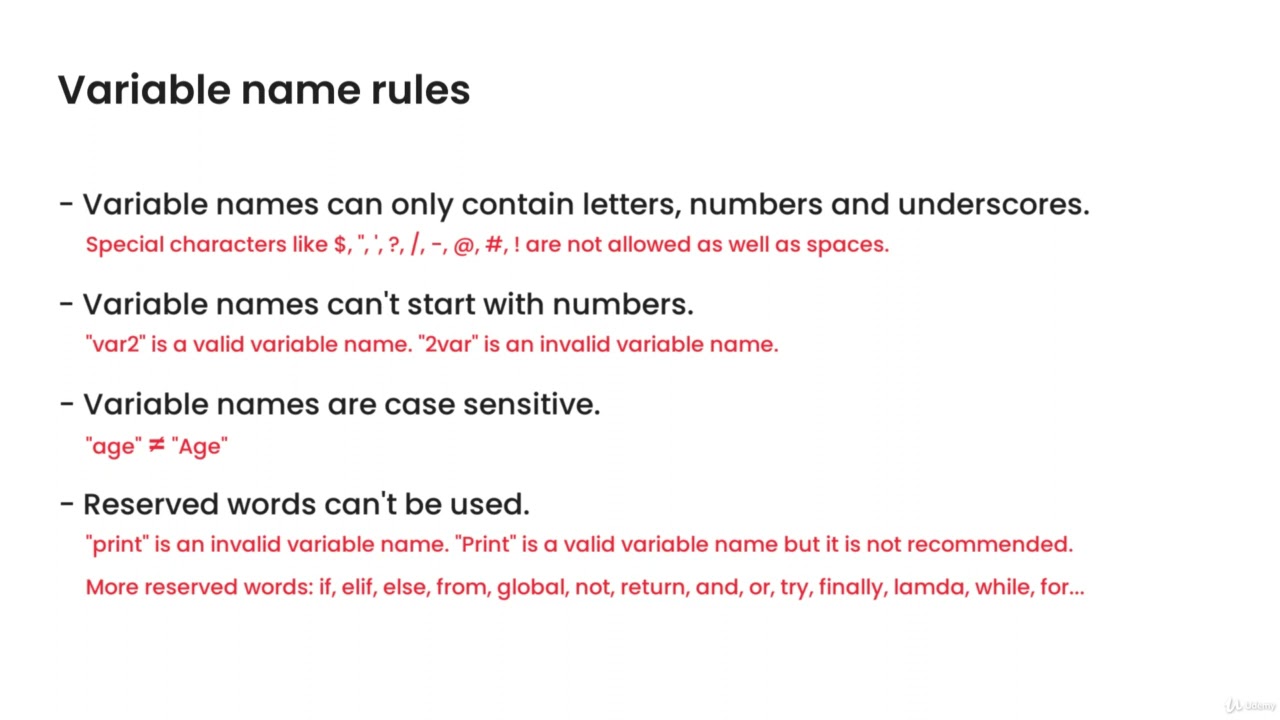 Variable name rules

- Variable names can only contain letters, numbers and underscores.
Special characters like $, ", ', ?, /, -, @, #, ! are not allowed as well as spaces.

- Variable names can't start with numbers.
"var2" is a valid variable name. "2var" is an invalid variable name.

- Variable names are case sensitive.
"age" ≠ "Age"

- Reserved words can't be used.
"print" is an invalid variable name. "Print" is a valid variable name but it is not recommended.
More reserved words: if, elif, else, from, global, not, return, and, or, try, finally, lamda, while, for...

Udemy